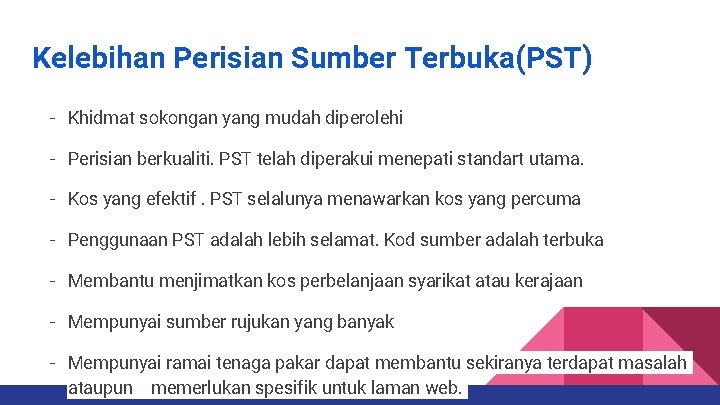 Kelebihan Perisian Sumber Terbuka(PST)

- Khidmat sokongan yang mudah diperolehi

- Perisian berkualiti. PST telah diperakui menepati standart utama.

- Kos yang efektif . PST selalunya menawarkan kos yang percuma

- Penggunaan PST adalah lebih selamat. Kod sumber adalah terbuka

- Membantu menjimatkan kos perbelanjaan syarikat atau kerajaan

- Mempunyai sumber rujukan yang banyak

- Mempunyai ramai tenaga pakar dapat membantu sekiranya terdapat masalah ataupun memerlukan spesifik untuk laman web.